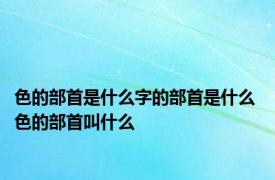 色的部首是什么字的部首是什么色的部首叫什么